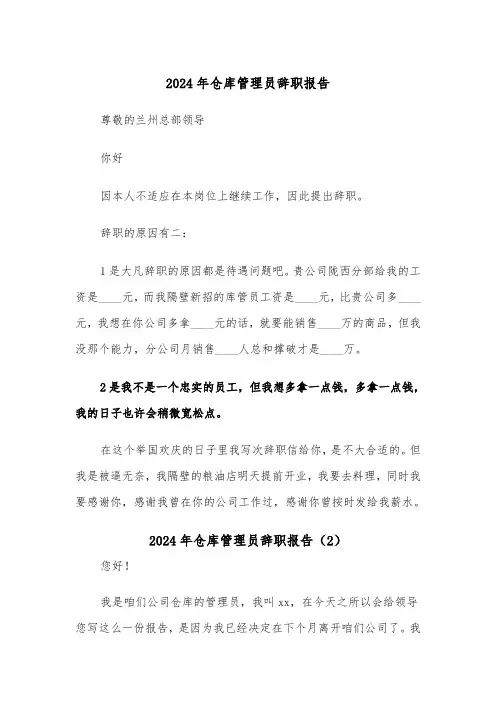 2024年仓库管理员辞职报告

尊敬的兰州总部领导

你好

因本人不适应在本岗位上继续工作，因此提出辞职。

辞职的原因有二：

1是大凡辞职的原因都是待遇问题吧。贵公司陇西分部给我的工资是____元，而我隔壁新招的库管员工资是____元，比贵公司多____元，我想在你公司多拿____元的话，就要能销售____万的商品，但我没那个能力，分公司月销售____人总和撑破才是____万。

2是我不是一个忠实的员工，但我想多拿一点钱，多拿一点钱，我的日子也许会稍微宽松点。

在这个举国欢庆的日子里我写次辞职信给你，是不大合适的。但我是被逼无奈，我隔壁的粮油店明天提前开业，我要去料理，同时我要感谢你，感谢我曾在你的公司工作过，感谢你曾按时发给我薪水。

2024年仓库管理员辞职报告（2）

您好！

我是咱们公司仓库的管理员，我叫xx，在今天之所以会给领导您写这么一份报告，是因为我已经决定在下个月离开咱们公司了。我